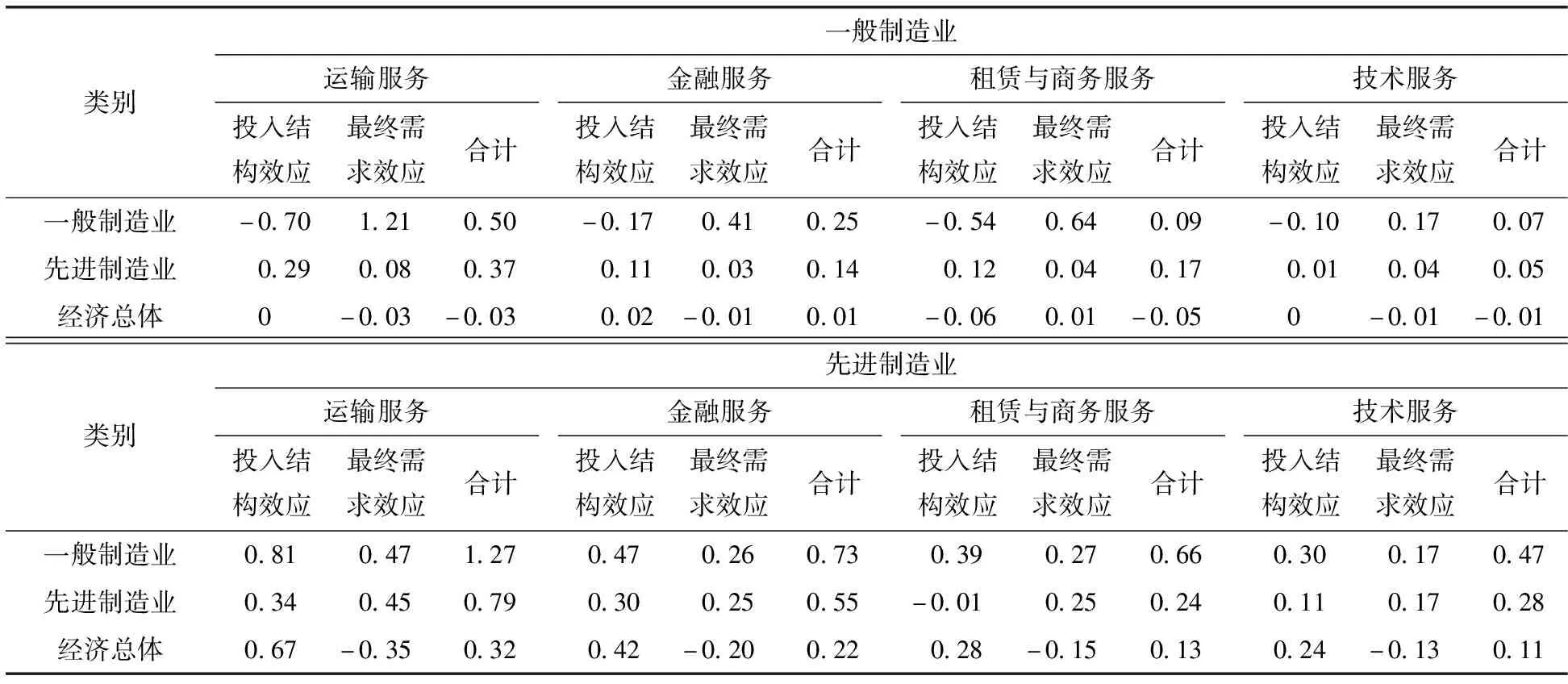 | 类别 | 一般制造业 | | | | | | | | | | | |
|---|---|---|---|---|---|---|---|---|---|---|---|---|
| | 运输服务 | | | 金融服务 | | | 租赁与商务服务 | | | 技术服务 | | |
| | 投入结构效应 | 最终需求效应 | 合计 | 投入结构效应 | 最终需求效应 | 合计 | 投入结构效应 | 最终需求效应 | 合计 | 投入结构效应 | 最终需求效应 | 合计 |
| 一般制造业 | -0.70 | 1.21 | 0.50 | -0.17 | 0.41 | 0.25 | -0.54 | 0.64 | 0.09 | -0.10 | 0.17 | 0.07 |
| 先进制造业 | 0.29 | 0.08 | 0.37 | 0.11 | 0.03 | 0.14 | 0.12 | 0.04 | 0.17 | 0.01 | 0.04 | 0.05 |
| 经济总体 | 0 | -0.03 | -0.03 | 0.02 | -0.01 | 0.01 | -0.06 | 0.01 | -0.05 | 0 | -0.01 | -0.01 |

| 类别 | 先进制造业 | | | | | | | | | | | |
|---|---|---|---|---|---|---|---|---|---|---|---|---|
| | 运输服务 | | | 金融服务 | | | 租赁与商务服务 | | | 技术服务 | | |
| | 投入结构效应 | 最终需求效应 | 合计 | 投入结构效应 | 最终需求效应 | 合计 | 投入结构效应 | 最终需求效应 | 合计 | 投入结构效应 | 最终需求效应 | 合计 |
| 一般制造业 | 0.81 | 0.47 | 1.27 | 0.47 | 0.26 | 0.73 | 0.39 | 0.27 | 0.66 | 0.30 | 0.17 | 0.47 |
| 先进制造业 | 0.34 | 0.45 | 0.79 | 0.30 | 0.25 | 0.55 | -0.01 | 0.25 | 0.24 | 0.11 | 0.17 | 0.28 |
| 经济总体 | 0.67 | -0.35 | 0.32 | 0.42 | -0.20 | 0.22 | 0.28 | -0.15 | 0.13 | 0.24 | -0.13 | 0.11 |